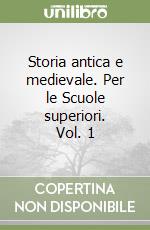 unilibro

Storia antica e medievale. Per le Scuole superiori. Vol. 1

COPERTINA NON DISPONIBILE